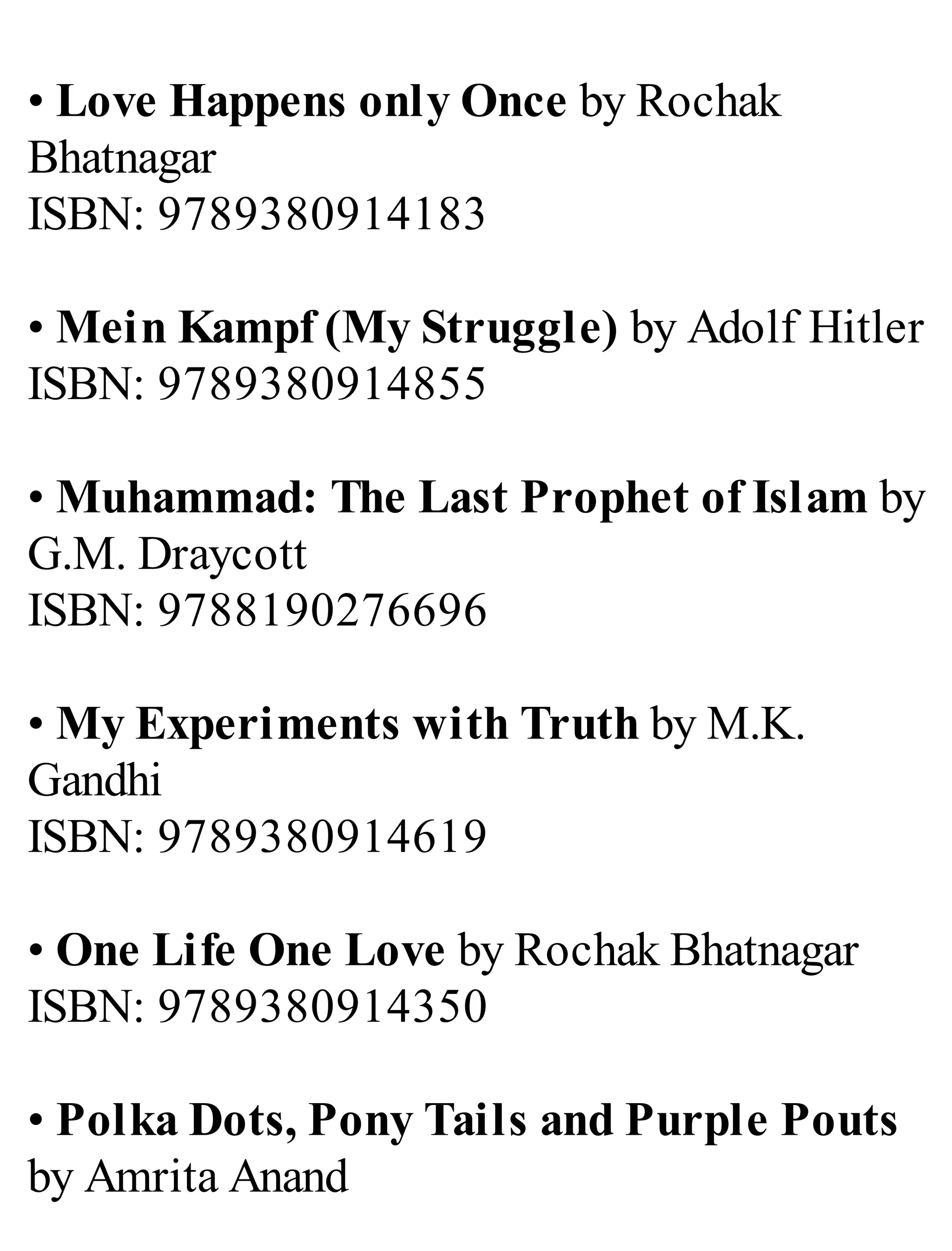 • Love Happens only Once by Rochak Bhatnagar
ISBN: 9789380914183

• Mein Kampf (My Struggle) by Adolf Hitler
ISBN: 9789380914855

• Muhammad: The Last Prophet of Islam by G.M. Draycott
ISBN: 9788190276696

• My Experiments with Truth by M.K. Gandhi
ISBN: 9789380914619

• One Life One Love by Rochak Bhatnagar
ISBN: 9789380914350

• Polka Dots, Pony Tails and Purple Pouts by Amrita Anand